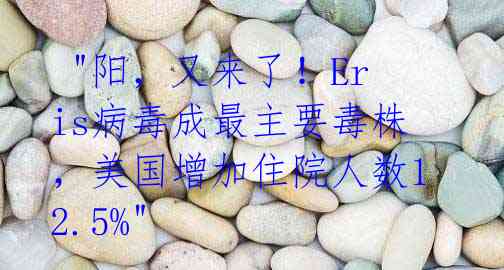 "阳，又来了！Eris病毒成最主要毒株，美国增加住院人数12.5%"